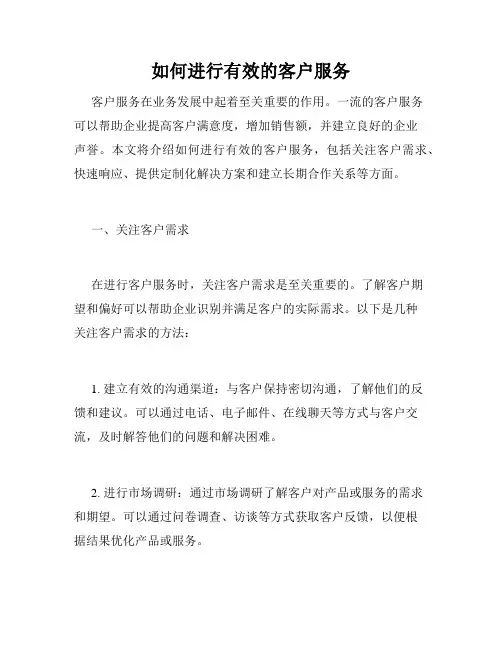 如何进行有效的客户服务

客户服务在业务发展中起着至关重要的作用。一流的客户服务可以帮助企业提高客户满意度，增加销售额，并建立良好的企业声誉。本文将介绍如何进行有效的客户服务，包括关注客户需求、快速响应、提供定制化解决方案和建立长期合作关系等方面。

一、关注客户需求

在进行客户服务时，关注客户需求是至关重要的。了解客户期望和偏好可以帮助企业识别并满足客户的实际需求。以下是几种关注客户需求的方法：

1. 建立有效的沟通渠道：与客户保持密切沟通，了解他们的反馈和建议。可以通过电话、电子邮件、在线聊天等方式与客户交流，及时解答他们的问题和解决困难。

2. 进行市场调研：通过市场调研了解客户对产品或服务的需求和期望。可以通过问卷调查、访谈等方式获取客户反馈，以便根据结果优化产品或服务。